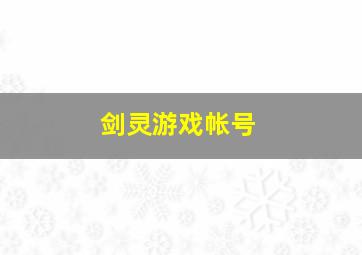 剑灵游戏帐号